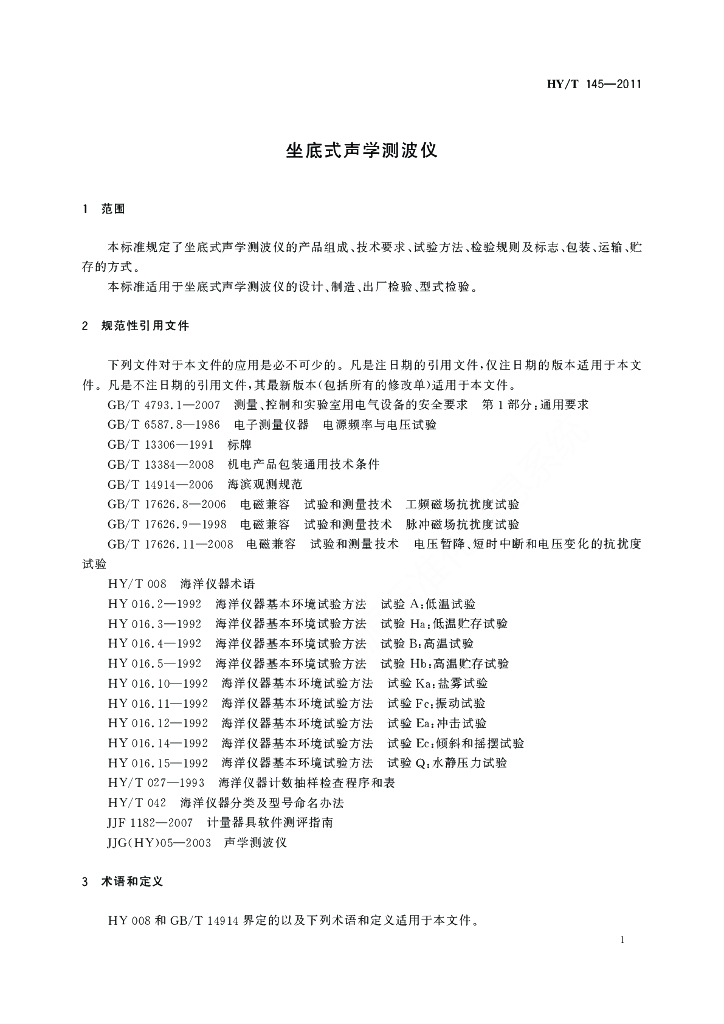 HY/T 145—2011

坐底式声学测波仪

1　范围

本标准规定了坐底式声学测波仪的产品组成、技术要求、试验方法、检验规则及标志、包装、运输、贮存的方式。

本标准适用于坐底式声学测波仪的设计、制造、出厂检验、型式检验。

2　规范性引用文件

下列文件对于本文件的应用是必不可少的。凡是注日期的引用文件，仅注日期的版本适用于本文件。凡是不注日期的引用文件，其最新版本（包括所有的修改单）适用于本文件。

GB/T 4793.1—2007　测量、控制和实验室用电气设备的安全要求　第1部分：通用要求

GB/T 6587.8—1986　电子测量仪器　电源频率与电压试验

GB/T 13306—1991　标牌

GB/T 13384—2008　机电产品包装通用技术条件

GB/T 14914—2006　海滨观测规范

GB/T 17626.8—2006　电磁兼容　试验和测量技术　工频磁场抗扰度试验

GB/T 17626.9—1998　电磁兼容　试验和测量技术　脉冲磁场抗扰度试验

GB/T 17626.11—2008　电磁兼容　试验和测量技术　电压暂降、短时中断和电压变化的抗扰度试验

HY/T 008　海洋仪器术语

HY 016.2—1992　海洋仪器基本环境试验方法　试验A：低温试验

HY 016.3—1992　海洋仪器基本环境试验方法　试验Ha：低温贮存试验

HY 016.4—1992　海洋仪器基本环境试验方法　试验B：高温试验

HY 016.5—1992　海洋仪器基本环境试验方法　试验Hb：高温贮存试验

HY 016.10—1992　海洋仪器基本环境试验方法　试验Ka：盐雾试验

HY 016.11—1992　海洋仪器基本环境试验方法　试验Fc：振动试验

HY 016.12—1992　海洋仪器基本环境试验方法　试验Ea：冲击试验

HY 016.14—1992　海洋仪器基本环境试验方法　试验Ec：倾斜和摇摆试验

HY 016.15—1992　海洋仪器基本环境试验方法　试验Q：水静压力试验

HY/T 027—1993　海洋仪器计数抽样检查程序和表

HY/T 042　海洋仪器分类及型号命名办法

JJF 1182—2007　计量器具软件测评指南

JJG(HY)05—2003　声学测波仪

3　术语和定义

HY 008和GB/T 14914界定的以及下列术语和定义适用于本文件。

1